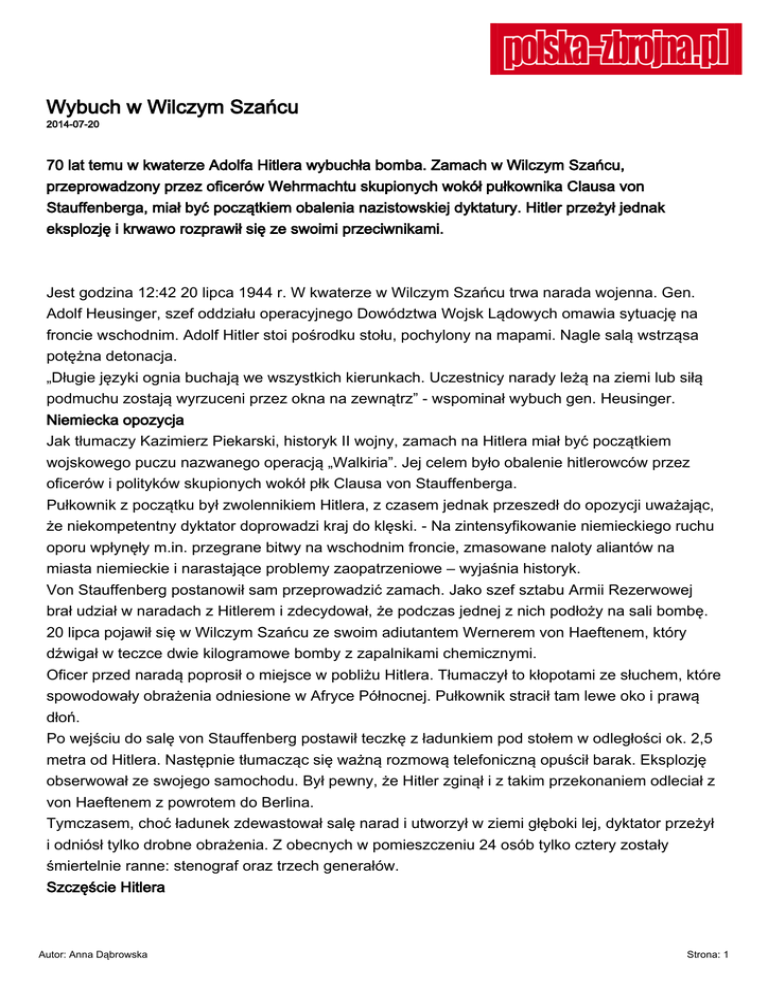 polska-zbrojna.pl

Wybuch w Wilczym Szańcu
2014-07-20

70 lat temu w kwaterze Adolfa Hitlera wybuchła bomba. Zamach w Wilczym Szańcu, przeprowadzony przez oficerów Wehrmachtu skupionych wokół pułkownika Clausa von Stauffenberga, miał być początkiem obalenia nazistowskiej dyktatury. Hitler przeżył jednak eksplozję i krwawo rozprawił się ze swoimi przeciwnikami.

Jest godzina 12:42 20 lipca 1944 r. W kwaterze w Wilczym Szańcu trwa narada wojenna. Gen. Adolf Heusinger, szef oddziału operacyjnego Dowództwa Wojsk Lądowych omawia sytuację na froncie wschodnim. Adolf Hitler stoi pośrodku stołu, pochylony na mapami. Nagle salą wstrząsa potężna detonacja.
„Długie języki ognia buchają we wszystkich kierunkach. Uczestnicy narady leżą na ziemi lub siłą podmuchu zostają wyrzuceni przez okna na zewnątrz" - wspominał wybuch gen. Heusinger.
Niemiecka opozycja
Jak tłumaczy Kazimierz Piekarski, historyk II wojny, zamach na Hitlera miał być początkiem wojskowego puczu nazwanego operacją „Walkiria". Jej celem było obalenie hitlerowców przez oficerów i polityków skupionych wokół płk Clausa von Stauffenberga.
Pułkownik z początku był zwolennikiem Hitlera, z czasem jednak przeszedł do opozycji uważając, że niekompetentny dyktator doprowadzi kraj do klęski. - Na zintensyfikowanie niemieckiego ruchu oporu wpłynęły m.in. przegrane bitwy na wschodnim froncie, zmasowane naloty aliantów na miasta niemieckie i narastające problemy zaopatrzeniowe – wyjaśnia historyk.
Von Stauffenberg postanowił sam przeprowadzić zamach. Jako szef sztabu Armii Rezerwowej brał udział w naradach z Hitlerem i zdecydował, że podczas jednej z nich podłoży na sali bombę. 20 lipca pojawił się w Wilczym Szańcu ze swoim adiutantem Wernerem von Haeftenem, który dźwigał w teczce dwie kilogramowe bomby z zapalnikami chemicznymi.
Oficer przed naradą poprosił o miejsce w pobliżu Hitlera. Tłumaczył to kłopotami ze słuchem, które spowodowały obrażenia odniesione w Afryce Północnej. Pułkownik stracił tam lewe oko i prawą dłoń.
Po wejściu do salę von Stauffenberg postawił teczkę z ładunkiem pod stołem w odległości ok. 2,5 metra od Hitlera. Następnie tłumacząc się ważną rozmową telefoniczną opuścił barak. Eksplozję obserwował ze swojego samochodu. Był pewny, że Hitler zginął i z takim przekonaniem odleciał z von Haeftenem z powrotem do Berlina.
Tymczasem, choć ładunek zdewastował salę narad i utworzył w ziemi głęboki lej, dyktator przeżył i odniósł tylko drobne obrażenia. Z obecnych w pomieszczeniu 24 osób tylko cztery zostały śmiertelnie ranne: stenograf oraz trzech generałów.
Szczęście Hitlera

Autor: Anna Dąbrowska
Strona: 1